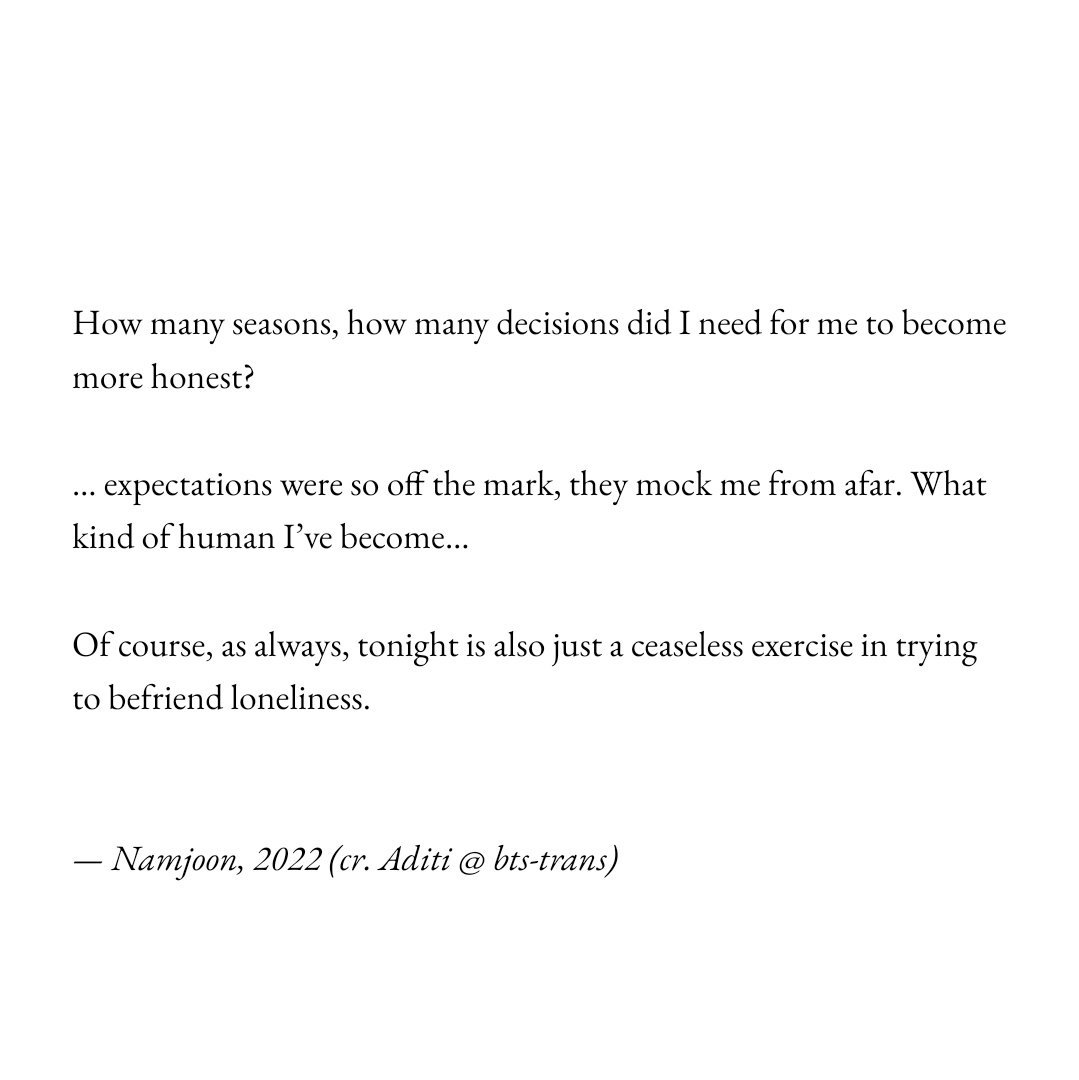 How many seasons, how many decisions did I need for me to become more honest?

… expectations were so off the mark, they mock me from afar. What kind of human I've become…

Of course, as always, tonight is also just a ceaseless exercise in trying to befriend loneliness.

— Namjoon, 2022 (cr. Aditi @ bts-trans)